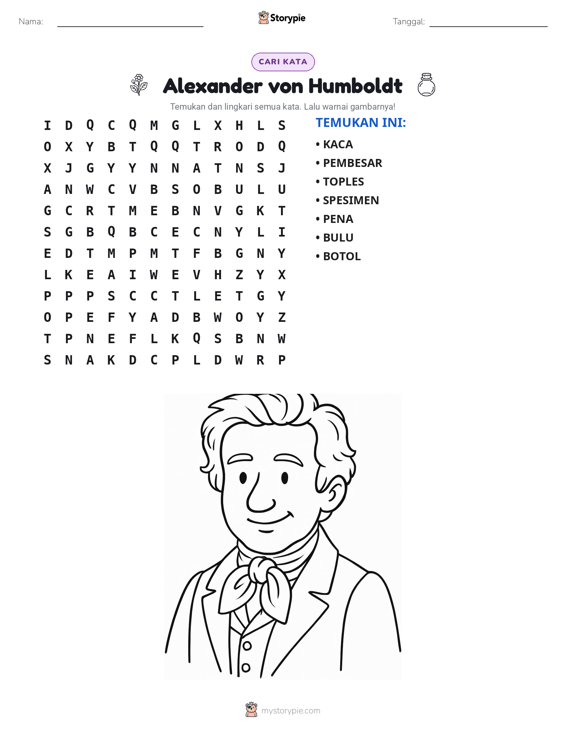 Nama: ____ Storypie Tanggal: ____

CARI KATA

Alexander von Humboldt

Temukan dan lingkari semua kata. Lalu warnai gambarnya!

I D Q C Q M G L X H L S
O X Y B T Q Q T R O D Q
X J G Y Y N N A T N S J
A N W C V B S O B U L U
G C R T M E B N V G K T
S G B Q B C E C N Y L I
E D T M P M T F B G N Y
L K E A I W E V H Z Y X
P P P S C C T L E T G Y
O P E F Y A D B W O Y Z
T P N E F L K Q S B N W
S N A K D C P L D W R P

TEMUKAN INI:
• KACA
• PEMBESAR
• TOPLES
• SPESIMEN
• PENA
• BULU
• BOTOL

mystorypie.com